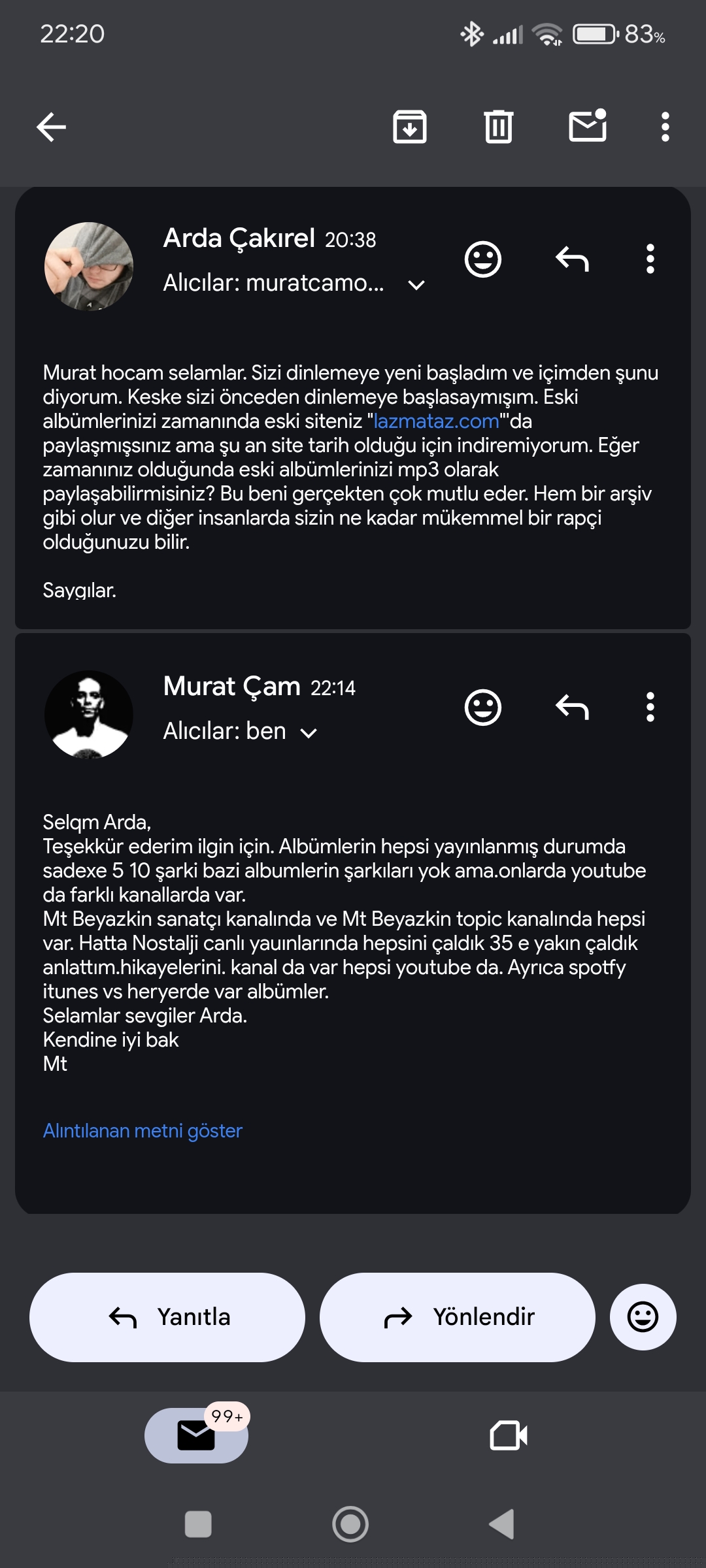 22:20 83%

Arda Çakırel 20:38
Alıcılar: muratcamo...

Murat hocam selamlar. Sizi dinlemeye yeni başladım ve içimden şunu diyorum. Keske sizi önceden dinlemeye başlasaymışım. Eski albümlerinizi zamanında eski siteniz "lazmataz.com"'da paylaşmışsınız ama şu an site tarih olduğu için indiremiyorum. Eğer zamanınız olduğunda eski albümlerinizi mp3 olarak paylaşabilirmisiniz? Bu beni gerçekten çok mutlu eder. Hem bir arşiv gibi olur ve diğer insanlarda sizin ne kadar mükemmel bir rapçi olduğunuzu bilir.

Saygılar.

Murat Çam 22:14
Alıcılar: ben

Selqm Arda,
Teşekkür ederim ilgin için. Albümlerin hepsi yayınlanmış durumda sadexe 5 10 şarki bazi albumlerin şarkıları yok ama.onlarda youtube da farklı kanallarda var.
Mt Beyazkin sanatçı kanalında ve Mt Beyazkin topic kanalında hepsi var. Hatta Nostalji canlı yauınlarında hepsini çaldık 35 e yakın çaldık anlattım.hikayelerini. kanal da var hepsi youtube da. Ayrıca spotfy itunes vs heryerde var albümler.
Selamlar sevgiler Arda.
Kendine iyi bak
Mt

Alıntılanan metni göster

Yanıtla
Yönlendir

99+